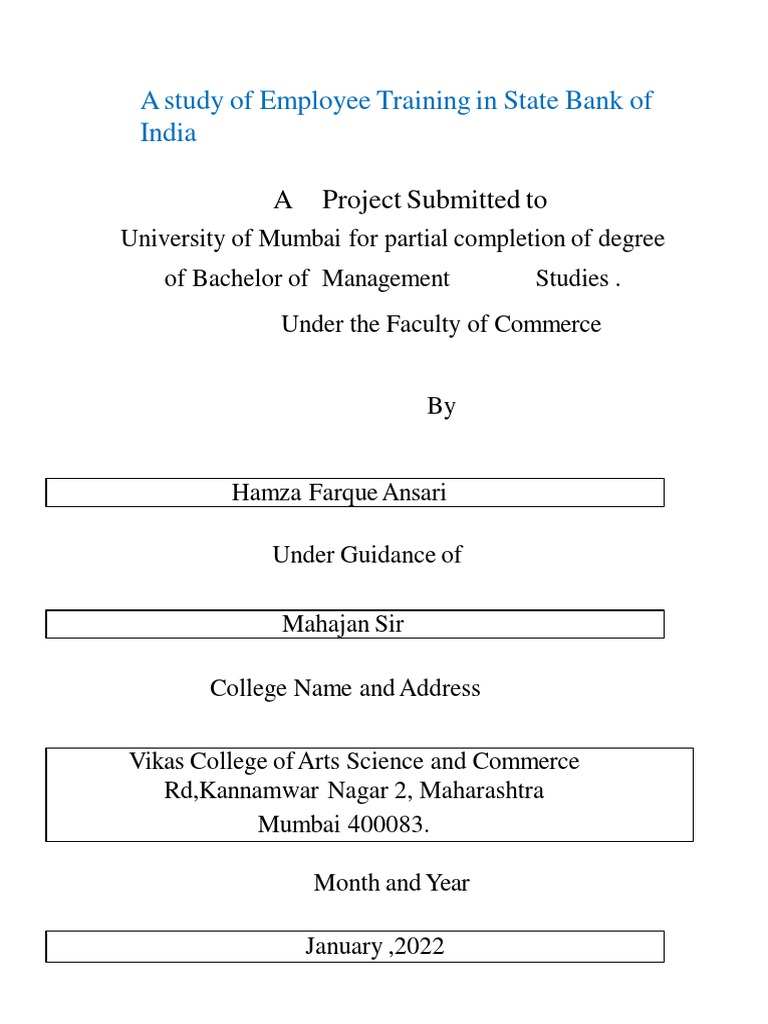 A study of Employee Training in State Bank of India

A Project Submitted to

University of Mumbai for partial completion of degree of Bachelor of Management Studies .

Under the Faculty of Commerce

By

Hamza Farque Ansari

Under Guidance of

Mahajan Sir

College Name and Address

Vikas College of Arts Science and Commerce Rd,Kannamwar Nagar 2, Maharashtra Mumbai 400083.

Month and Year

January ,2022